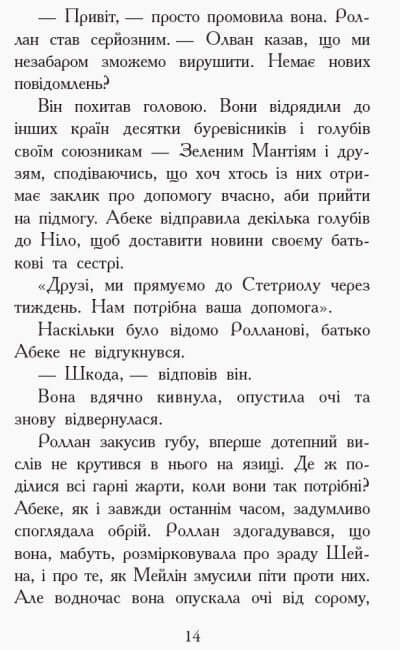 — Привіт, — просто промовила вона. Роллан став серйозним. — Олван казав, що ми незабаром зможемо вирушити. Немає нових повідомлень?

Він похитав головою. Вони відрядили до інших країн десятки буревісників і голубів своїм союзникам — Зеленим Мантіям і друзям, сподіваючись, що хоч хтось із них отримає заклик про допомогу вчасно, аби прийти на підмогу. Абеке відправила декілька голубів до Ніло, щоб доставити новини своєму батькові та сестрі.

«Друзі, ми прямуємо до Стетриолу через тиждень. Нам потрібна ваша допомога».

Наскільки було відомо Ролланові, батько Абеке не відгукнувся.

— Шкода, — відповів він.

Вона вдячно кивнула, опустила очі та знову відвернулася.

Роллан закусив губу, вперше дотепний вислів не крутився в нього на язиці. Де ж поділися всі гарні жарти, коли вони так потрібні? Абеке, як і завжди останнім часом, задумливо споглядала обрій. Роллан здогадувався, що вона, мабуть, розмірковувала про зраду Шейна, і про те, як Мейлін змусили піти проти них. Але водночас вона опускала очі від сорому,

14